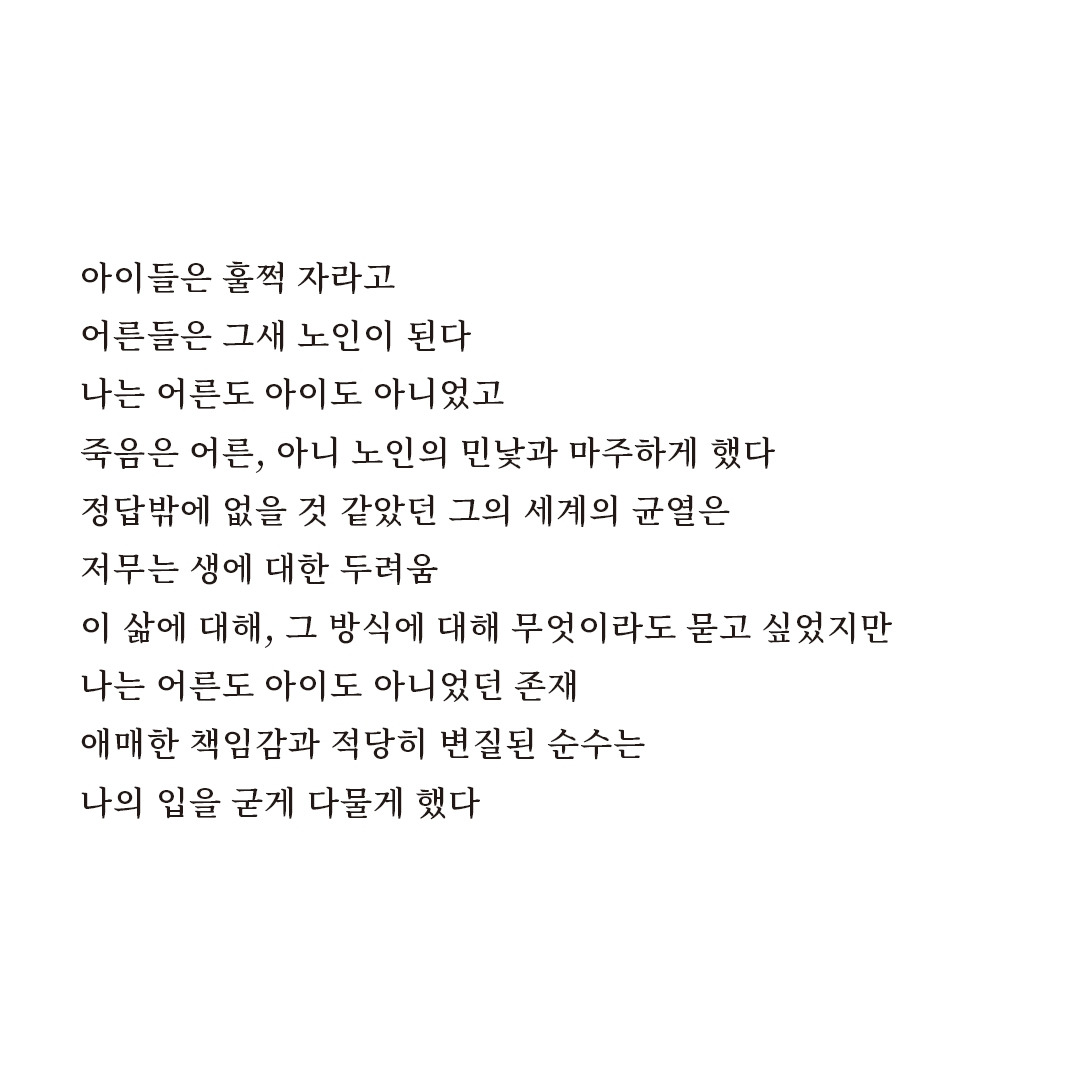 아이들은 훌쩍 자라고
어른들은 그새 노인이 된다
나는 어른도 아이도 아니었고
죽음은 어른, 아니 노인의 민낯과 마주하게 했다
정답밖에 없을 것 같았던 그의 세계의 균열은
저무는 생에 대한 두려움
이 삶에 대해, 그 방식에 대해 무엇이라도 묻고 싶었지만
나는 어른도 아이도 아니었던 존재
애매한 책임감과 적당히 변질된 순수는
나의 입을 굳게 다물게 했다